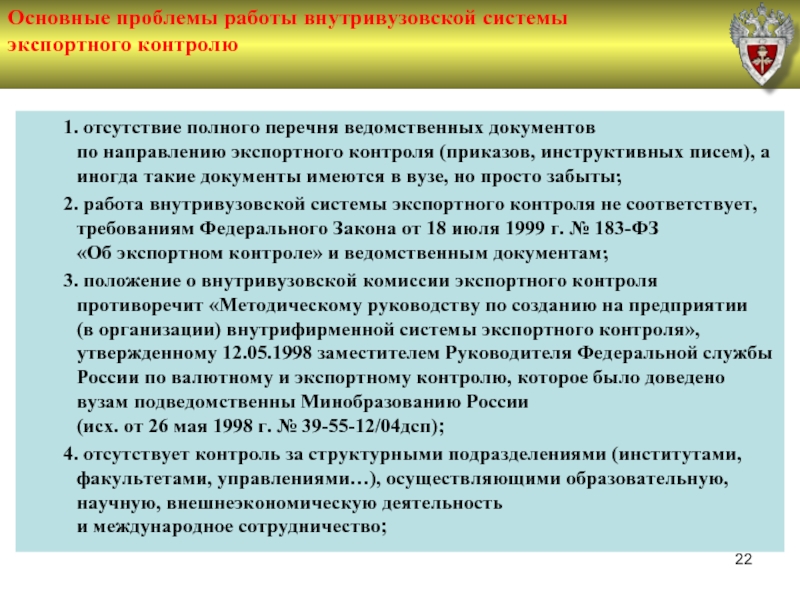 Основные проблемы работы внутривузовской системы экспортного контролю

1. отсутствие полного перечня ведомственных документов по направлению экспортного контроля (приказов, инструктивных писем), а иногда такие документы имеются в вузе, но просто забыты;

2. работа внутривузовской системы экспортного контроля не соответствует, требованиям Федерального Закона от 18 июля 1999 г. № 183-ФЗ «Об экспортном контроле» и ведомственным документам;

3. положение о внутривузовской комиссии экспортного контроля противоречит «Методическому руководству по созданию на предприятии (в организации) внутрифирменной системы экспортного контроля», утвержденному 12.05.1998 заместителем Руководителя Федеральной службы России по валютному и экспортному контролю, которое было доведено вузам подведомственны Минобразованию России (исх. от 26 мая 1998 г. № 39-55-12/04дсп);

4. отсутствует контроль за структурными подразделениями (институтами, факультетами, управлениями…), осуществляющими образовательную, научную, внешнеэкономическую деятельность и международное сотрудничество;

22